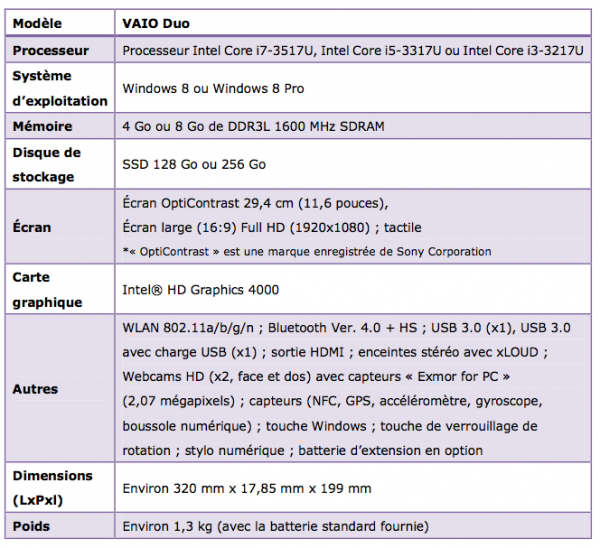 | Modèle | VAIO Duo |
|---|---|
| Processeur | Processeur Intel Core i7-3517U, Intel Core i5-3317U ou Intel Core i3-3217U |
| Système d'exploitation | Windows 8 ou Windows 8 Pro |
| Mémoire | 4 Go ou 8 Go de DDR3L 1600 MHz SDRAM |
| Disque de stockage | SSD 128 Go ou 256 Go |
| Écran | Écran OptiContrast 29,4 cm (11,6 pouces), Écran large (16:9) Full HD (1920x1080) ; tactile *« OptiContrast » est une marque enregistrée de Sony Corporation |
| Carte graphique | Intel® HD Graphics 4000 |
| Autres | WLAN 802.11a/b/g/n ; Bluetooth Ver. 4.0 + HS ; USB 3.0 (x1), USB 3.0 avec charge USB (x1) ; sortie HDMI ; enceintes stéréo avec xLOUD ; Webcams HD (x2, face et dos) avec capteurs « Exmor for PC » (2,07 mégapixels) ; capteurs (NFC, GPS, accéléromètre, gyroscope, boussole numérique) ; touche Windows ; touche de verrouillage de rotation ; stylo numérique ; batterie d'extension en option |
| Dimensions (LxPxl) | Environ 320 mm x 17,85 mm x 199 mm |
| Poids | Environ 1,3 kg (avec la batterie standard fournie) |